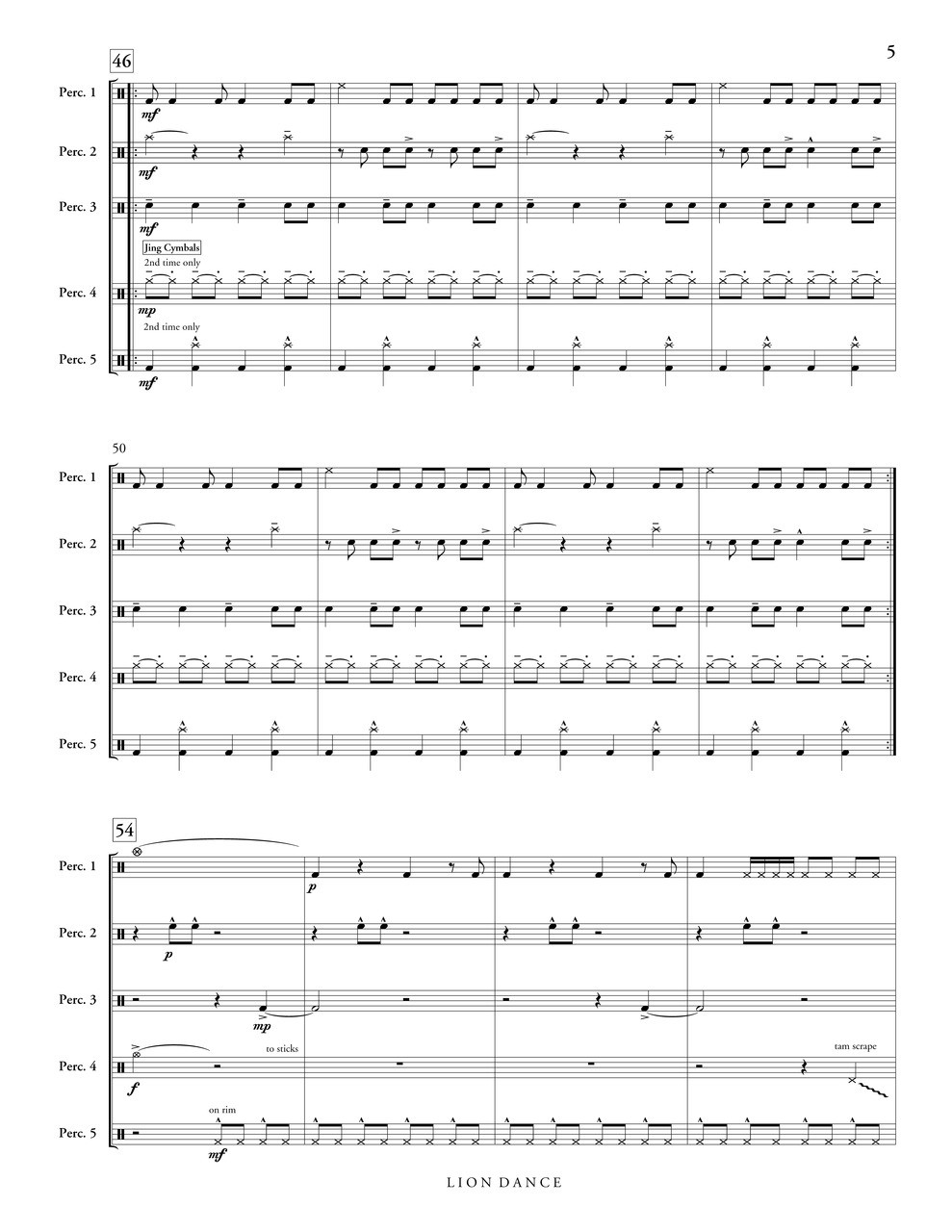 5

46

Perc. 1

mf

Perc. 2

mf

Perc. 3

mf

Jing Cymbals
2nd time only

Perc. 4

mp

2nd time only

Perc. 5

mf

50

Perc. 1

Perc. 2

Perc. 3

Perc. 4

Perc. 5

54

Perc. 1

p

Perc. 2

p

Perc. 3

mp

Perc. 4

f

to sticks

tam scrape

Perc. 5

on rim

mf

LION DANCE